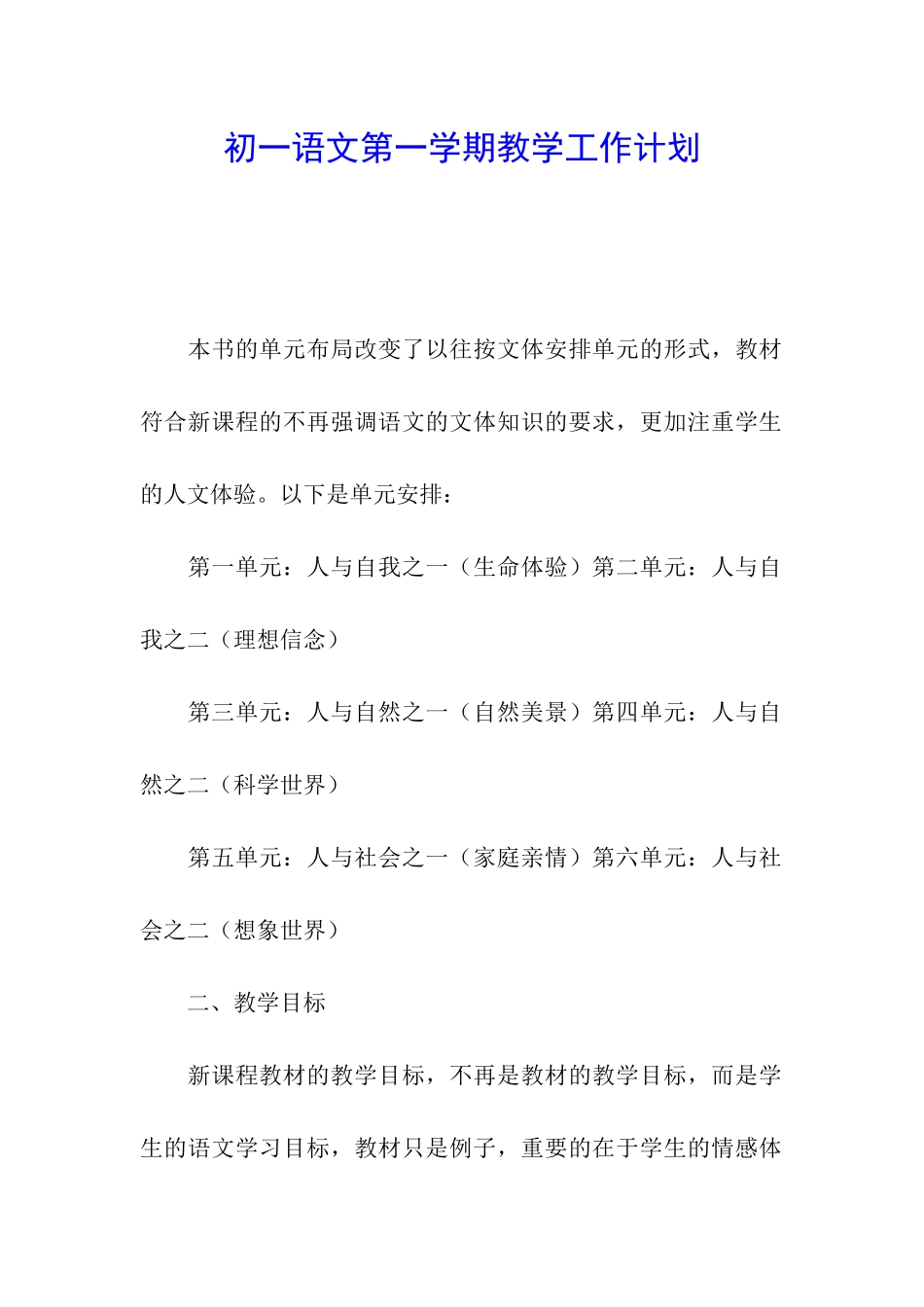 初一语文第一学期教学工作计划

本书的单元布局改变了以往按文体安排单元的形式，教材符合新课程的不再强调语文的文体知识的要求，更加注重学生的人文体验。以下是单元安排：

第一单元：人与自我之一（生命体验）第二单元：人与自我之二（理想信念）

第三单元：人与自然之一（自然美景）第四单元：人与自然之二（科学世界）

第五单元：人与社会之一（家庭亲情）第六单元：人与社会之二（想象世界）

二、教学目标

新课程教材的教学目标，不再是教材的教学目标，而是学生的语文学习目标，教材只是例子，重要的在于学生的情感体